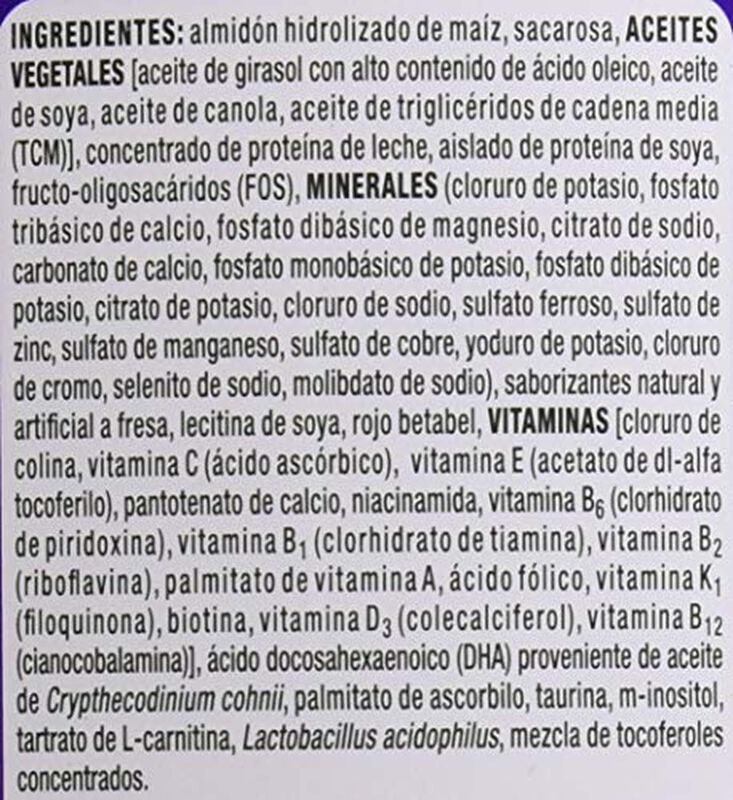 INGREDIENTES: almidón hidrolizado de maíz, sacarosa, ACEITES VEGETALES [aceite de girasol con alto contenido de ácido oleico, aceite de soya, aceite de canola, aceite de triglicéridos de cadena media (TCM)], concentrado de proteína de leche, aislado de proteína de soya, fructo-oligosacáridos (FOS), MINERALES (cloruro de potasio, fosfato tribásico de calcio, fosfato dibásico de magnesio, citrato de sodio, carbonato de calcio, fosfato monobásico de potasio, fosfato dibásico de potasio, citrato de potasio, cloruro de sodio, sulfato ferroso, sulfato de zinc, sulfato de manganeso, sulfato de cobre, yoduro de potasio, cloruro de cromo, selenito de sodio, molibdato de sodio), saborizantes natural y artificial a fresa, lecitina de soya, rojo betabel, VITAMINAS [cloruro de colina, vitamina C (ácido ascórbico), vitamina E (acetato de dl-alfa tocoferilo), pantotenato de calcio, niacinamida, vitamina $B_6$ (clorhidrato de piridoxina), vitamina $B_1$ (clorhidrato de tiamina), vitamina $B_2$ (riboflavina), palmitato de vitamina A, ácido fólico, vitamina $K_1$ (filoquinona), biotina, vitamina $D_3$ (colecalciferol), vitamina $B_{12}$ (cianocobalamina)], ácido docosahexaenoico (DHA) proveniente de aceite de Crypthecodinium cohnii, palmitato de ascorbilo, taurina, m-inositol, tartrato de L-carnitina, Lactobacillus acidophilus, mezcla de tocoferoles concentrados.